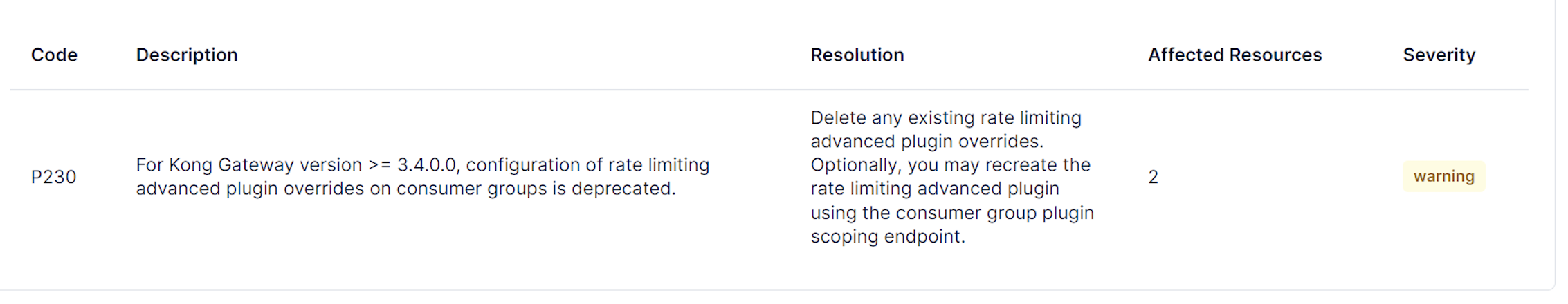 | Code | Description | Resolution | Affected Resources | Severity |
|---|---|---|---|---|
| P230 | For Kong Gateway version >= 3.4.0.0, configuration of rate limiting advanced plugin overrides on consumer groups is deprecated. | Delete any existing rate limiting advanced plugin overrides. Optionally, you may recreate the rate limiting advanced plugin using the consumer group plugin scoping endpoint. | 2 | warning |